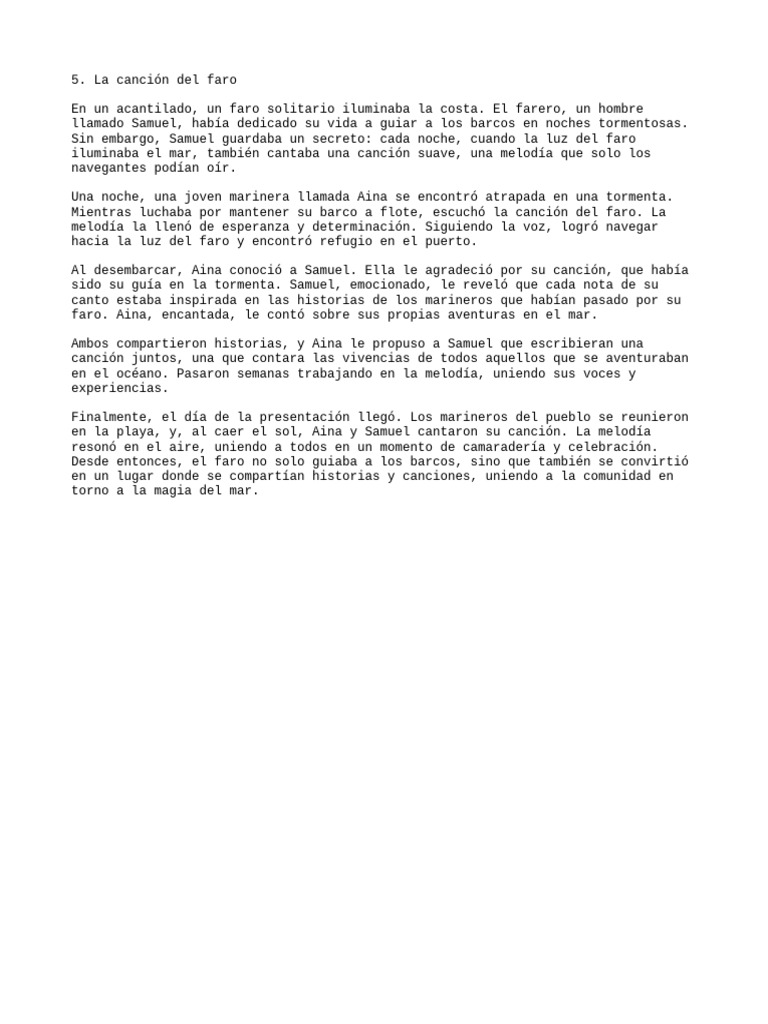 5. La canción del faro

En un acantilado, un faro solitario iluminaba la costa. El farero, un hombre llamado Samuel, había dedicado su vida a guiar a los barcos en noches tormentosas. Sin embargo, Samuel guardaba un secreto: cada noche, cuando la luz del faro iluminaba el mar, también cantaba una canción suave, una melodía que solo los navegantes podían oír.

Una noche, una joven marinera llamada Aina se encontró atrapada en una tormenta. Mientras luchaba por mantener su barco a flote, escuchó la canción del faro. La melodía la llenó de esperanza y determinación. Siguiendo la voz, logró navegar hacia la luz del faro y encontró refugio en el puerto.

Al desembarcar, Aina conoció a Samuel. Ella le agradeció por su canción, que había sido su guía en la tormenta. Samuel, emocionado, le reveló que cada nota de su canto estaba inspirada en las historias de los marineros que habían pasado por su faro. Aina, encantada, le contó sobre sus propias aventuras en el mar.

Ambos compartieron historias, y Aina le propuso a Samuel que escribieran una canción juntos, una que contara las vivencias de todos aquellos que se aventuraban en el océano. Pasaron semanas trabajando en la melodía, uniendo sus voces y experiencias.

Finalmente, el día de la presentación llegó. Los marineros del pueblo se reunieron en la playa, y, al caer el sol, Aina y Samuel cantaron su canción. La melodía resonó en el aire, uniendo a todos en un momento de camaradería y celebración. Desde entonces, el faro no solo guiaba a los barcos, sino que también se convirtió en un lugar donde se compartían historias y canciones, uniendo a la comunidad en torno a la magia del mar.